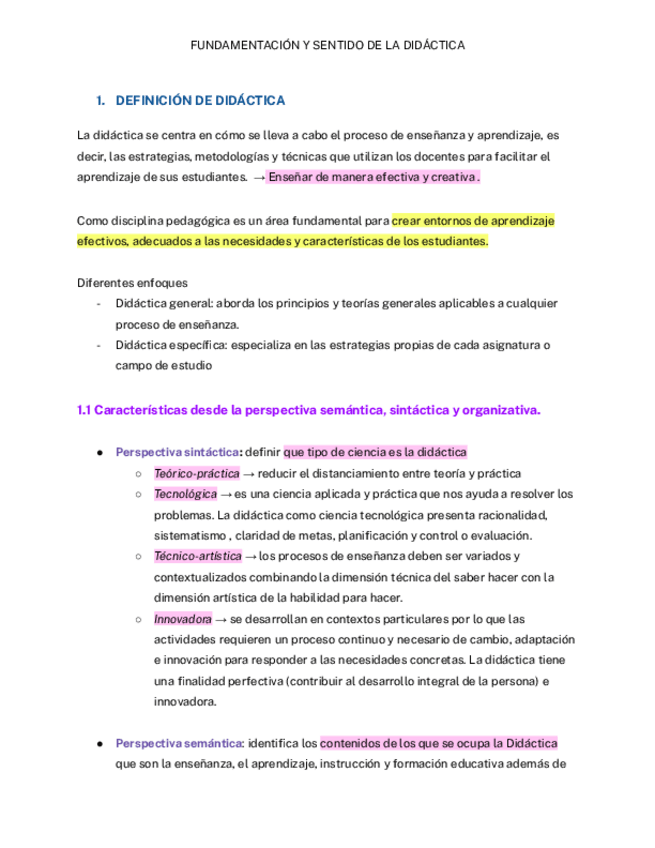 FUNDAMENTACIÓN Y SENTIDO DE LA DIDÁCTICA

1. DEFINICIÓN DE DIDÁCTICA

La didáctica se centra en cómo se lleva a cabo el proceso de enseñanza y aprendizaje, es decir, las estrategias, metodologías y técnicas que utilizan los docentes para facilitar el aprendizaje de sus estudiantes. → Enseñar de manera efectiva y creativa .

Como disciplina pedagógica es un área fundamental para crear entornos de aprendizaje efectivos, adecuados a las necesidades y características de los estudiantes.

Diferentes enfoques
- Didáctica general: aborda los principios y teorías generales aplicables a cualquier proceso de enseñanza.
- Didáctica específica: especializa en las estrategias propias de cada asignatura o campo de estudio

1.1 Características desde la perspectiva semántica, sintáctica y organizativa.

● Perspectiva sintáctica: definir que tipo de ciencia es la didáctica
○ Teórico-práctica → reducir el distanciamiento entre teoría y práctica
○ Tecnológica → es una ciencia aplicada y práctica que nos ayuda a resolver los problemas. La didáctica como ciencia tecnológica presenta racionalidad, sistematismo , claridad de metas, planificación y control o evaluación.
○ Técnico-artística → los procesos de enseñanza deben ser variados y contextualizados combinando la dimensión técnica del saber hacer con la dimensión artística de la habilidad para hacer.
○ Innovadora → se desarrollan en contextos particulares por lo que las actividades requieren un proceso continuo y necesario de cambio, adaptación e innovación para responder a las necesidades concretas. La didáctica tiene una finalidad perfectiva (contribuir al desarrollo integral de la persona) e innovadora.

● Perspectiva semántica: identifica los contenidos de los que se ocupa la Didáctica que son la enseñanza, el aprendizaje, instrucción y formación educativa además de